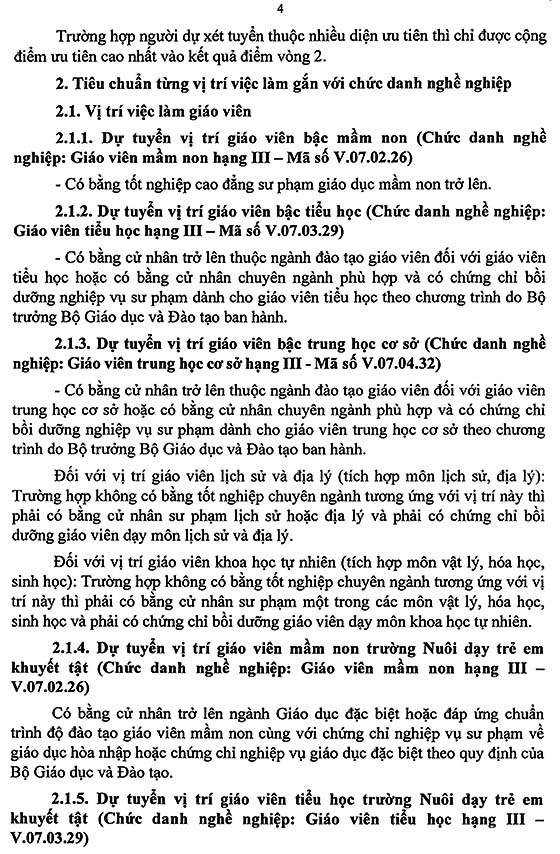 4

Trường hợp người dự xét tuyển thuộc nhiều diện ưu tiên thì chỉ được cộng điểm ưu tiên cao nhất vào kết quả điểm vòng 2.

2. Tiêu chuẩn từng vị trí việc làm gắn với chức danh nghề nghiệp

2.1. Vị trí việc làm giáo viên

2.1.1. Dự tuyển vị trí giáo viên bậc mầm non (Chức danh nghề nghiệp: Giáo viên mầm non hạng III – Mã số V.07.02.26)

- Có bằng tốt nghiệp cao đẳng sư phạm giáo dục mầm non trở lên.

2.1.2. Dự tuyển vị trí giáo viên bậc tiểu học (Chức danh nghề nghiệp: Giáo viên tiểu học hạng III – Mã số V.07.03.29)

- Có bằng cử nhân trở lên thuộc ngành đào tạo giáo viên đối với giáo viên tiểu học hoặc có bằng cử nhân chuyên ngành phù hợp và có chứng chỉ bồi dưỡng nghiệp vụ sư phạm dành cho giáo viên tiểu học theo chương trình do Bộ trưởng Bộ Giáo dục và Đào tạo ban hành.

2.1.3. Dự tuyển vị trí giáo viên bậc trung học cơ sở (Chức danh nghề nghiệp: Giáo viên trung học cơ sở hạng III - Mã số V.07.04.32)

- Có bằng cử nhân trở lên thuộc ngành đào tạo giáo viên đối với giáo viên trung học cơ sở hoặc có bằng cử nhân chuyên ngành phù hợp và có chứng chỉ bồi dưỡng nghiệp vụ sư phạm dành cho giáo viên trung học cơ sở theo chương trình do Bộ trưởng Bộ Giáo dục và Đào tạo ban hành.

Đối với vị trí giáo viên lịch sử và địa lý (tích hợp môn lịch sử, địa lý): Trường hợp không có bằng tốt nghiệp chuyên ngành tương ứng với vị trí này thì phải có bằng cử nhân sư phạm lịch sử hoặc địa lý và phải có chứng chỉ bồi dưỡng giáo viên dạy môn lịch sử và địa lý.

Đối với vị trí giáo viên khoa học tự nhiên (tích hợp môn vật lý, hóa học, sinh học): Trường hợp không có bằng tốt nghiệp chuyên ngành tương ứng với vị trí này thì phải có bằng cử nhân sư phạm một trong các môn vật lý, hóa học, sinh học và phải có chứng chỉ bồi dưỡng giáo viên dạy môn khoa học tự nhiên.

2.1.4. Dự tuyển vị trí giáo viên mầm non trường Nuôi dạy trẻ em khuyết tật (Chức danh nghề nghiệp: Giáo viên mầm non hạng III – V.07.02.26)

Có bằng cử nhân trở lên ngành Giáo dục đặc biệt hoặc đáp ứng chuẩn trình độ đào tạo giáo viên mầm non cùng với chứng chỉ nghiệp vụ sư phạm về giáo dục hòa nhập hoặc chứng chỉ nghiệp vụ giáo dục đặc biệt theo quy định của Bộ Giáo dục và Đào tạo.

2.1.5. Dự tuyển vị trí giáo viên tiểu học trường Nuôi dạy trẻ em khuyết tật (Chức danh nghề nghiệp: Giáo viên tiểu học hạng III – V.07.03.29)